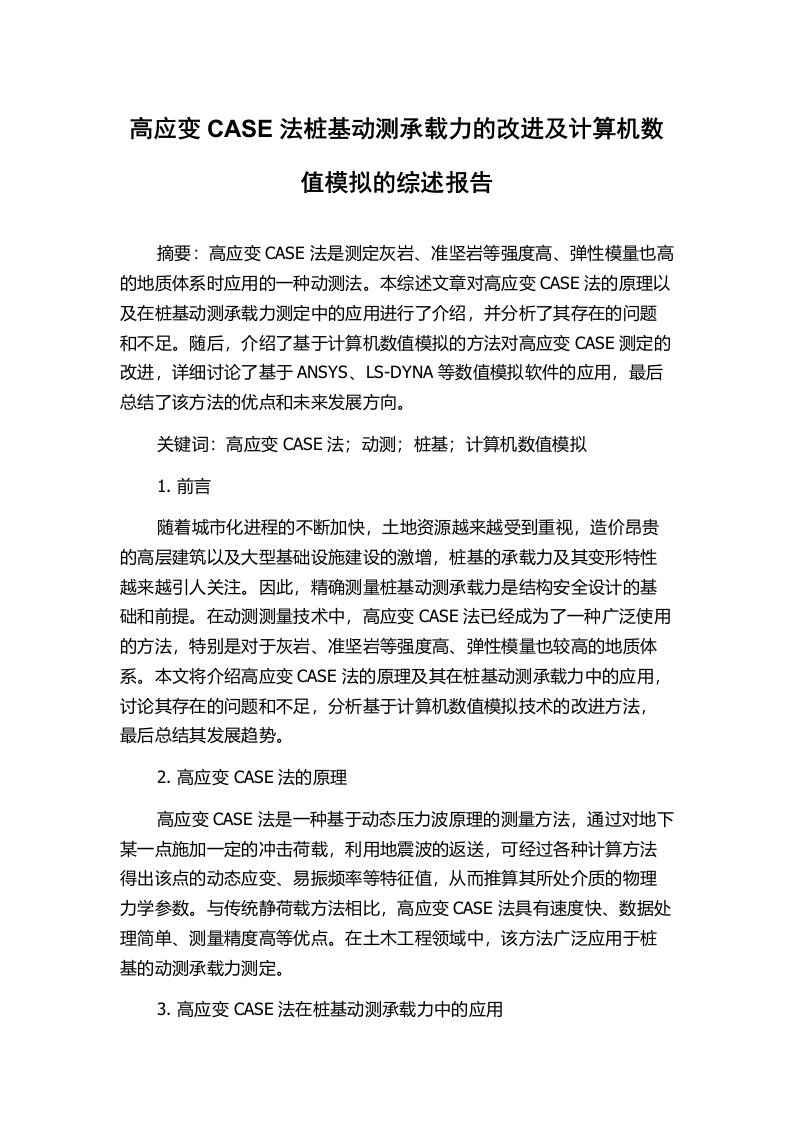 高应变 CASE 法桩基动测承载力的改进及计算机数值模拟的综述报告

摘要：高应变 CASE 法是测定灰岩、准坚岩等强度高、弹性模量也高的地质体系时应用的一种动测法。本综述文章对高应变 CASE 法的原理以及在桩基动测承载力测定中的应用进行了介绍，并分析了其存在的问题和不足。随后，介绍了基于计算机数值模拟的方法对高应变 CASE 测定的改进，详细讨论了基于 ANSYS、LS-DYNA 等数值模拟软件的应用，最后总结了该方法的优点和未来发展方向。

关键词：高应变 CASE 法；动测；桩基；计算机数值模拟

1. 前言

随着城市化进程的不断加快，土地资源越来越受到重视，造价昂贵的高层建筑以及大型基础设施建设的激增，桩基的承载力及其变形特性越来越引人关注。因此，精确测量桩基动测承载力是结构安全设计的基础和前提。在动测测量技术中，高应变 CASE 法已经成为了一种广泛使用的方法，特别是对于灰岩、准坚岩等强度高、弹性模量也较高的地质体系。本文将介绍高应变 CASE 法的原理及其在桩基动测承载力中的应用，讨论其存在的问题和不足，分析基于计算机数值模拟技术的改进方法，最后总结其发展趋势。

2. 高应变 CASE 法的原理

高应变 CASE 法是一种基于动态压力波原理的测量方法，通过对地下某一点施加一定的冲击荷载，利用地震波的返送，可经过各种计算方法得出该点的动态应变、易振频率等特征值，从而推算其所处介质的物理力学参数。与传统静荷载方法相比，高应变 CASE 法具有速度快、数据处理简单、测量精度高等优点。在土木工程领域中，该方法广泛应用于桩基的动测承载力测定。

3. 高应变 CASE 法在桩基动测承载力中的应用